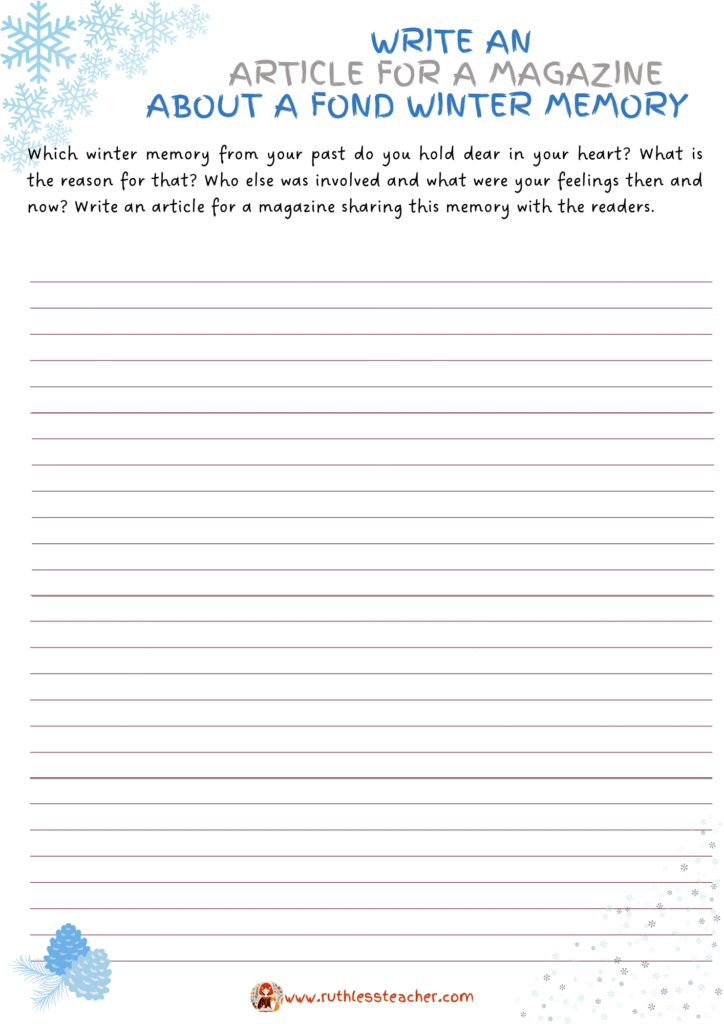 WRITE AN
ARTICLE FOR A MAGAZINE
ABOUT A FOND WINTER MEMORY

Which winter memory from your past do you hold dear in your heart? What is the reason for that? Who else was involved and what were your feelings then and now? Write an article for a magazine sharing this memory with the readers.

www.ruthlessteacher.com